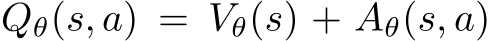 $Q_\theta(s, a) = V_\theta(s) + A_\theta(s, a)$